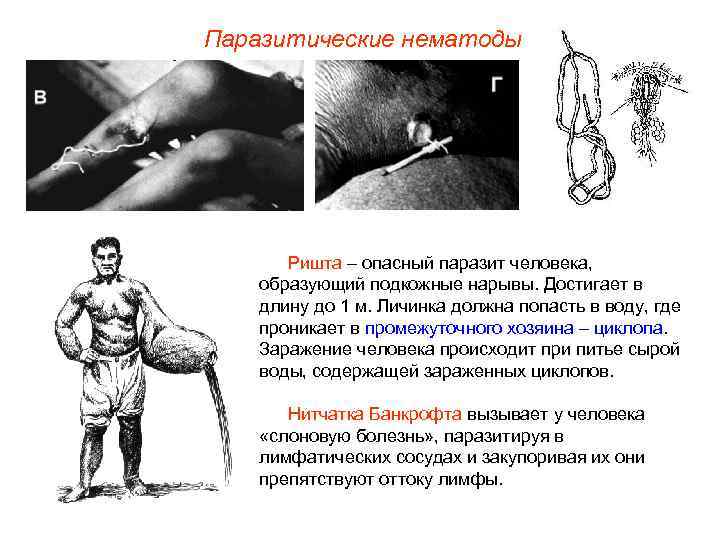 Паразитические нематоды

В

Г

Ришта – опасный паразит человека, образующий подкожные нарывы. Достигает в длину до 1 м. Личинка должна попасть в воду, где проникает в промежуточного хозяина – циклопа. Заражение человека происходит при питье сырой воды, содержащей зараженных циклопов.

Нитчатка Банкрофта вызывает у человека «слоновую болезнь», паразитируя в лимфатических сосудах и закупоривая их они препятствуют оттоку лимфы.